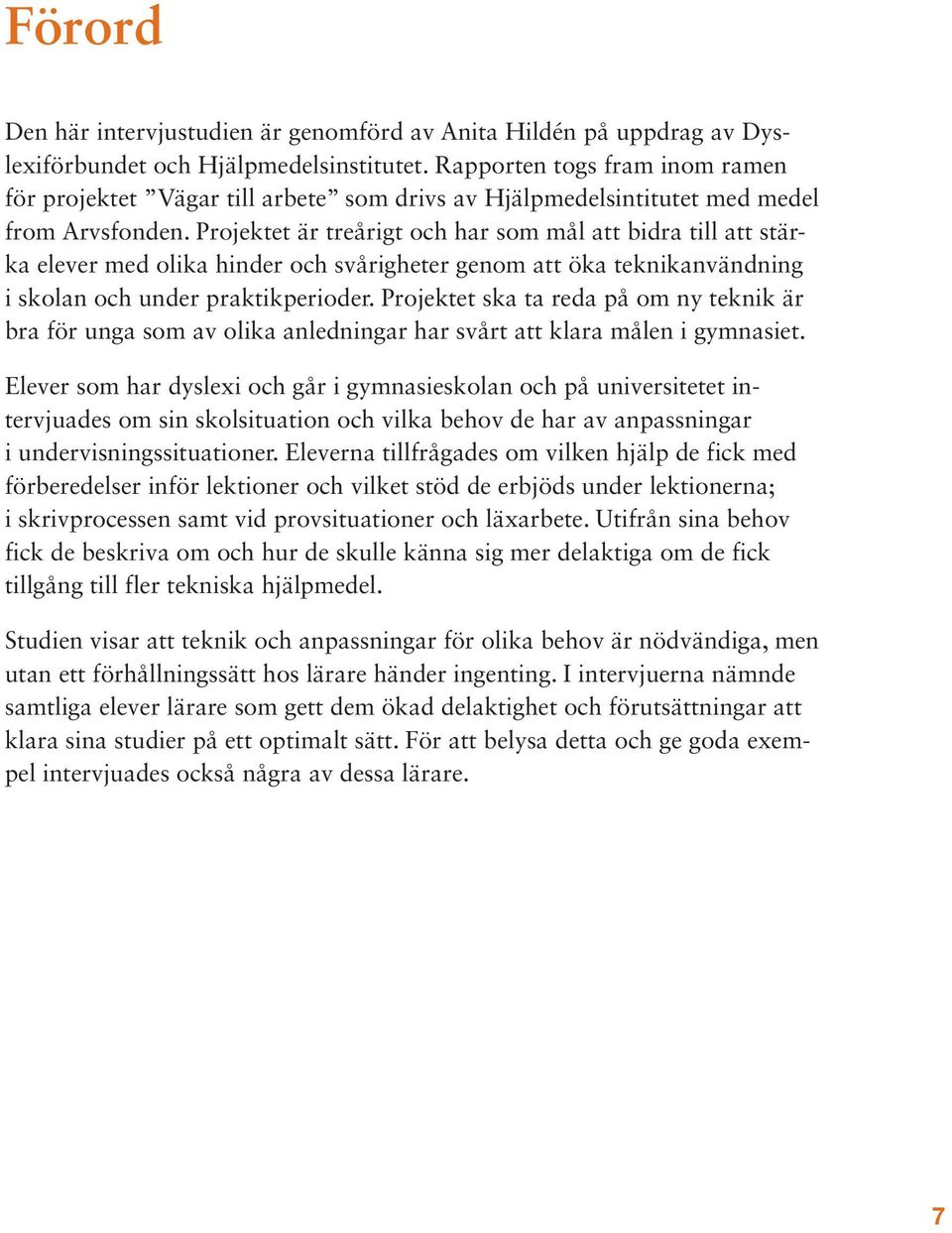 Förord

Den här intervjustudien är genomförd av Anita Hildén på uppdrag av Dyslexiförbundet och Hjälpmedelsinstitutet. Rapporten togs fram inom ramen för projektet ”Vägar till arbete” som drivs av Hjälpmedelsintitutet med medel from Arvsfonden. Projektet är treårigt och har som mål att bidra till att stärka elever med olika hinder och svårigheter genom att öka teknikanvändning i skolan och under praktikperioder. Projektet ska ta reda på om ny teknik är bra för unga som av olika anledningar har svårt att klara målen i gymnasiet.

Elever som har dyslexi och går i gymnasieskolan och på universitetet intervjuades om sin skolsituation och vilka behov de har av anpassningar i undervisningssituationer. Eleverna tillfrågades om vilken hjälp de fick med förberedelser inför lektioner och vilket stöd de erbjöds under lektionerna; i skrivprocessen samt vid provsituationer och läxarbete. Utifrån sina behov fick de beskriva om och hur de skulle känna sig mer delaktiga om de fick tillgång till fler tekniska hjälpmedel.

Studien visar att teknik och anpassningar för olika behov är nödvändiga, men utan ett förhållningssätt hos lärare händer ingenting. I intervjuerna nämnde samtliga elever lärare som gett dem ökad delaktighet och förutsättningar att klara sina studier på ett optimalt sätt. För att belysa detta och ge goda exempel intervjuades också några av dessa lärare.

7